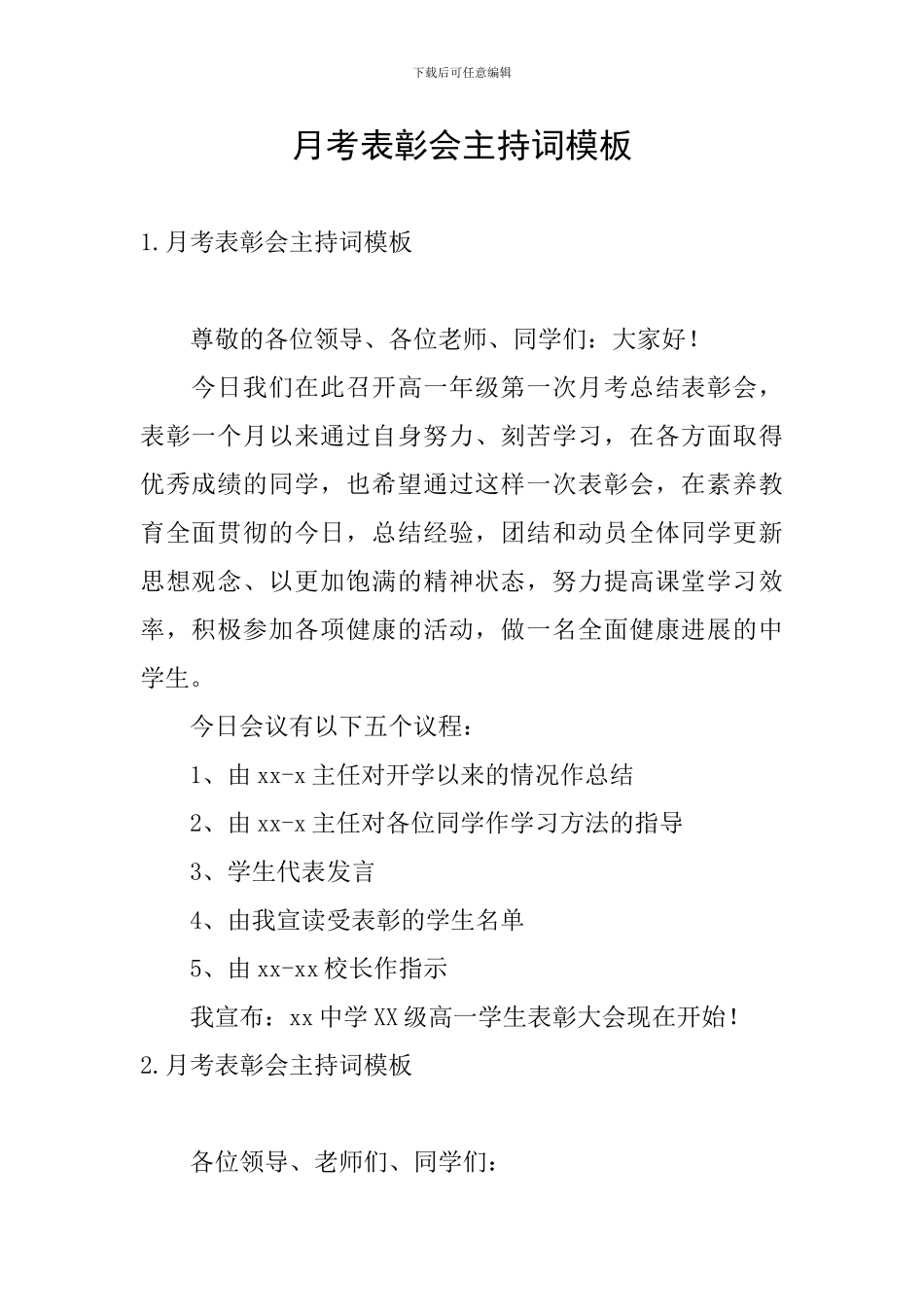 下载后可任意编辑

月考表彰会主持词模板

1.月考表彰会主持词模板

尊敬的各位领导、各位老师、同学们：大家好！

今日我们在此召开高一年级第一次月考总结表彰会，表彰一个月以来通过自身努力、刻苦学习，在各方面取得优秀成绩的同学，也希望通过这样一次表彰会，在素养教育全面贯彻的今日，总结经验，团结和动员全体同学更新思想观念、以更加饱满的精神状态，努力提高课堂学习效率，积极参加各项健康的活动，做一名全面健康进展的中学生。

今日会议有以下五个议程：

1、由xx-x主任对开学以来的情况作总结

2、由xx-x主任对各位同学作学习方法的指导

3、学生代表发言

4、由我宣读受表彰的学生名单

5、由xx-xx校长作指示

我宣布：xx中学XX级高一学生表彰大会现在开始！

2.月考表彰会主持词模板

各位领导、老师们、同学们：